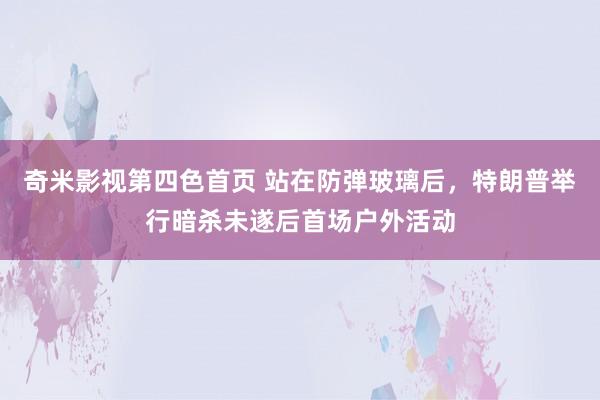 奇米影视第四色首页 站在防弹玻璃后，特朗普举行暗杀未遂后首场户外活动